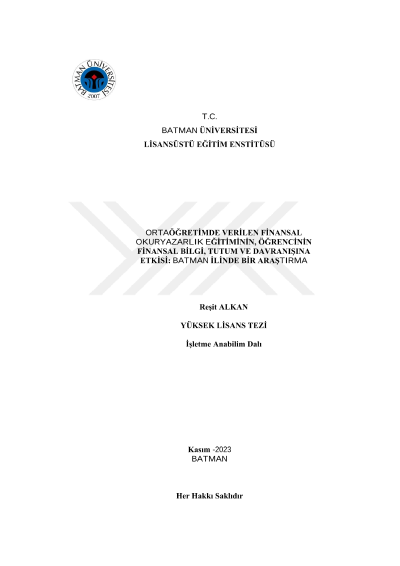 BATMAN ÜNİVERSİTESİ 2007

T.C.
BATMAN ÜNİVERSİTESİ
LİSANSÜSTÜ EĞİTİM ENSTİTÜSÜ

ORTAÖĞRETİMDE VERİLEN FİNANSAL OKURYAZARLIK EĞİTİMİNİN, ÖĞRENCİNİN FİNANSAL BİLGİ, TUTUM VE DAVRANIŞINA ETKİSİ: BATMAN İLİNDE BİR ARAŞTIRMA

Reşit ALKAN

YÜKSEK LİSANS TEZİ

İşletme Anabilim Dalı

Kasım -2023
BATMAN

Her Hakkı Saklıdır